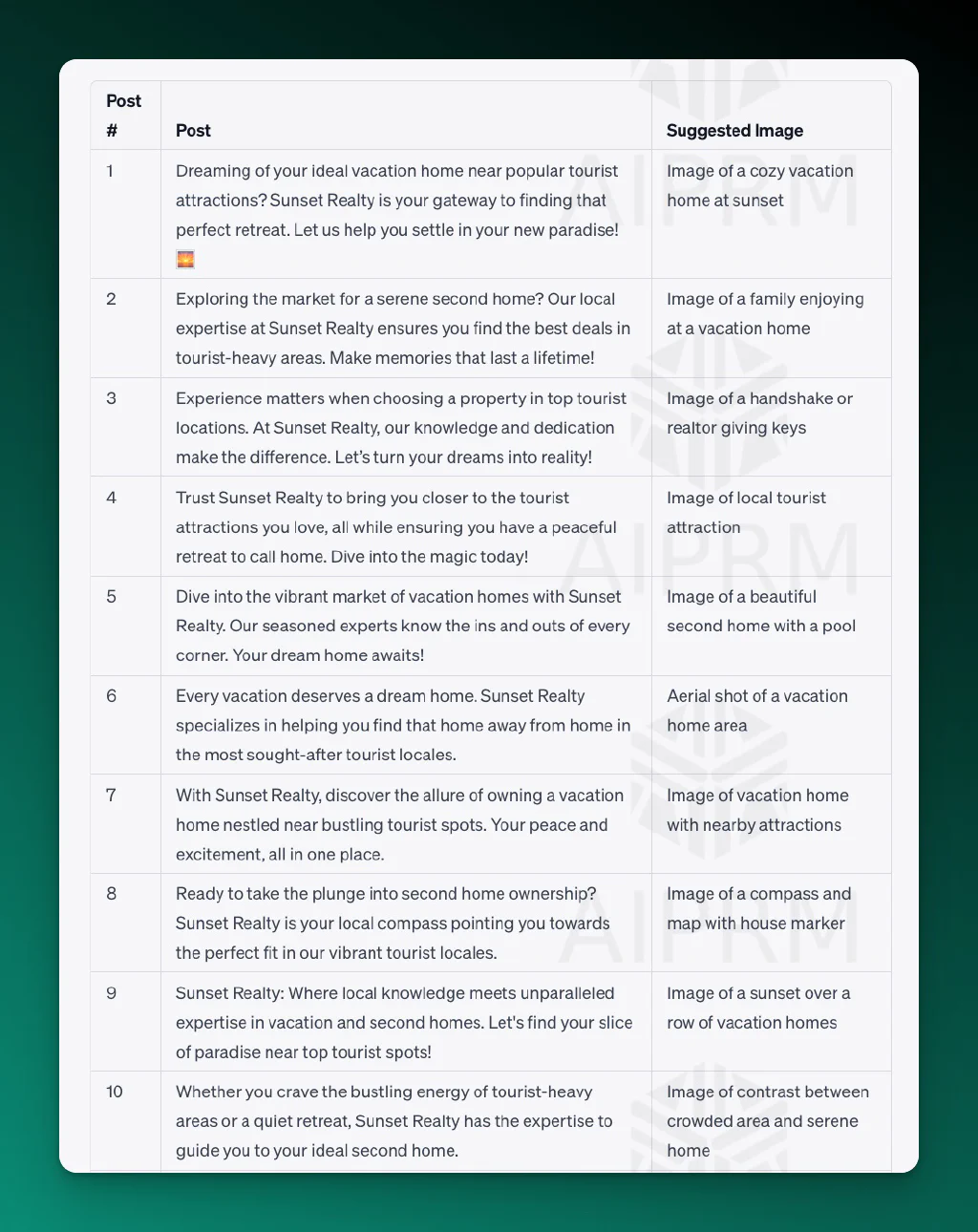 | Post # | Post | Suggested Image |
|---|---|---|
| 1 | Dreaming of your ideal vacation home near popular tourist attractions? Sunset Realty is your gateway to finding that perfect retreat. Let us help you settle in your new paradise! 🌅 | Image of a cozy vacation home at sunset |
| 2 | Exploring the market for a serene second home? Our local expertise at Sunset Realty ensures you find the best deals in tourist-heavy areas. Make memories that last a lifetime! | Image of a family enjoying at a vacation home |
| 3 | Experience matters when choosing a property in top tourist locations. At Sunset Realty, our knowledge and dedication make the difference. Let's turn your dreams into reality! | Image of a handshake or realtor giving keys |
| 4 | Trust Sunset Realty to bring you closer to the tourist attractions you love, all while ensuring you have a peaceful retreat to call home. Dive into the magic today! | Image of local tourist attraction |
| 5 | Dive into the vibrant market of vacation homes with Sunset Realty. Our seasoned experts know the ins and outs of every corner. Your dream home awaits! | Image of a beautiful second home with a pool |
| 6 | Every vacation deserves a dream home. Sunset Realty specializes in helping you find that home away from home in the most sought-after tourist locales. | Aerial shot of a vacation home area |
| 7 | With Sunset Realty, discover the allure of owning a vacation home nestled near bustling tourist spots. Your peace and excitement, all in one place. | Image of vacation home with nearby attractions |
| 8 | Ready to take the plunge into second home ownership? Sunset Realty is your local compass pointing you towards the perfect fit in our vibrant tourist locales. | Image of a compass and map with house marker |
| 9 | Sunset Realty: Where local knowledge meets unparalleled expertise in vacation and second homes. Let's find your slice of paradise near top tourist spots! | Image of a sunset over a row of vacation homes |
| 10 | Whether you crave the bustling energy of tourist-heavy areas or a quiet retreat, Sunset Realty has the expertise to guide you to your ideal second home. | Image of contrast between crowded area and serene home |

AIPRM